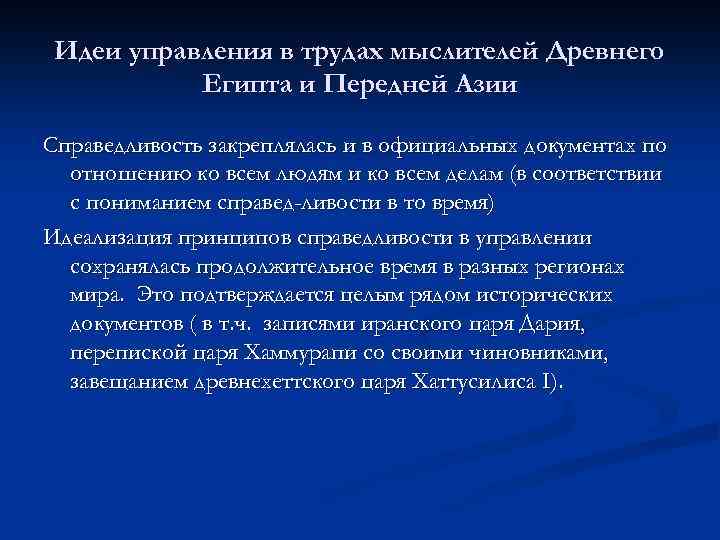 Идеи управления в трудах мыслителей Древнего Египта и Передней Азии

Справедливость закреплялась и в официальных документах по отношению ко всем людям и ко всем делам (в соответствии с пониманием справед-ливости в то время)

Идеализация принципов справедливости в управлении сохранялась продолжительное время в разных регионах мира. Это подтверждается целым рядом исторических документов ( в т.ч. записями иранского царя Дария, перепиской царя Хаммурапи со своими чиновниками, завещанием древнехеттского царя Хаттусилиса I).